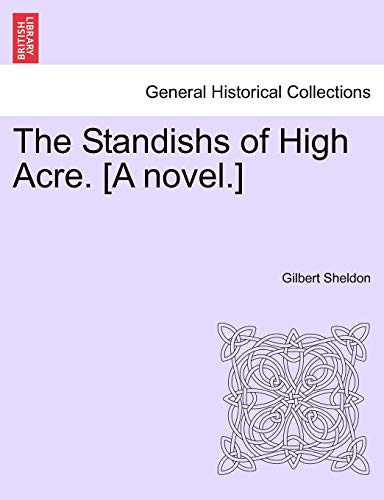 BRITISH LIBRARY

General Historical Collections

The Standishs of High Acre. [A novel.]

Gilbert Sheldon